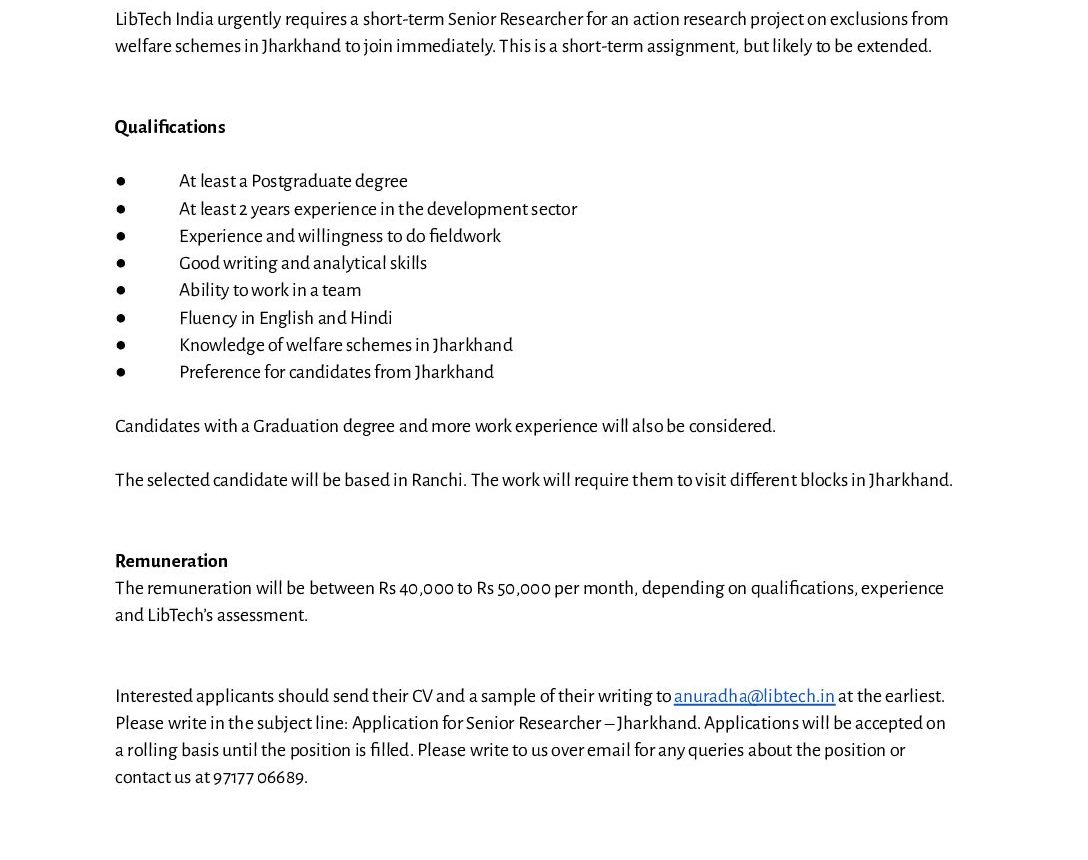 LibTech India urgently requires a short-term Senior Researcher for an action research project on exclusions from welfare schemes in Jharkhand to join immediately. This is a short-term assignment, but likely to be extended.

Qualifications

● At least a Postgraduate degree
● At least 2 years experience in the development sector
● Experience and willingness to do fieldwork
● Good writing and analytical skills
● Ability to work in a team
● Fluency in English and Hindi
● Knowledge of welfare schemes in Jharkhand
● Preference for candidates from Jharkhand

Candidates with a Graduation degree and more work experience will also be considered.

The selected candidate will be based in Ranchi. The work will require them to visit different blocks in Jharkhand.

Remuneration
The remuneration will be between Rs 40,000 to Rs 50,000 per month, depending on qualifications, experience and LibTech's assessment.

Interested applicants should send their CV and a sample of their writing to anuradha@libtech.in at the earliest. Please write in the subject line: Application for Senior Researcher – Jharkhand. Applications will be accepted on a rolling basis until the position is filled. Please write to us over email for any queries about the position or contact us at 97177 06689.